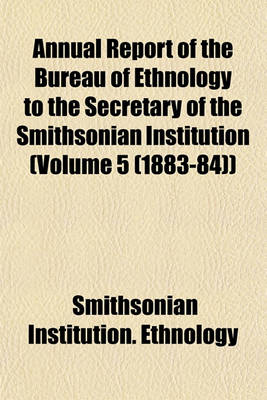 Annual Report of the Bureau of Ethnology to the Secretary of the Smithsonian Institution (Volume 5 (1883-84))

Smithsonian Institution. Ethnology